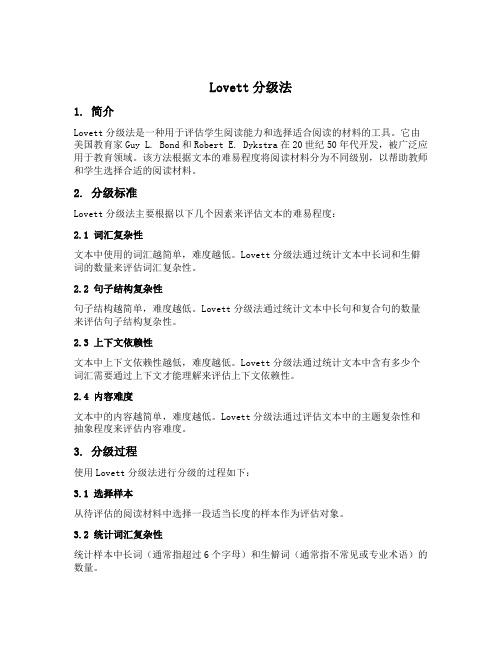 Lovett 分级法

1. 简介

Lovett 分级法是一种用于评估学生阅读能力和选择适合阅读的材料的工具。它由美国教育家 Guy L. Bond 和 Robert E. Dykstra 在 20 世纪 50 年代开发，被广泛应用于教育领域。该方法根据文本的难易程度将阅读材料分为不同级别，以帮助教师和学生选择合适的阅读材料。

2. 分级标准

Lovett 分级法主要根据以下几个因素来评估文本的难易程度：

2.1 词汇复杂性

文本中使用的词汇越简单，难度越低。Lovett 分级法通过统计文本中长词和生僻词的数量来评估词汇复杂性。

2.2 句子结构复杂性

句子结构越简单，难度越低。Lovett 分级法通过统计文本中长句和复合句的数量来评估句子结构复杂性。

2.3 上下文依赖性

文本中上下文依赖性越低，难度越低。Lovett 分级法通过统计文本中含有多少个词汇需要通过上下文才能理解来评估上下文依赖性。

2.4 内容难度

文本中的内容越简单，难度越低。Lovett 分级法通过评估文本中的主题复杂性和抽象程度来评估内容难度。

3. 分级过程

使用 Lovett 分级法进行分级的过程如下：

3.1 选择样本

从待评估的阅读材料中选择一段适当长度的样本作为评估对象。

3.2 统计词汇复杂性

统计样本中长词（通常指超过 6 个字母）和生僻词（通常指不常见或专业术语）的数量。